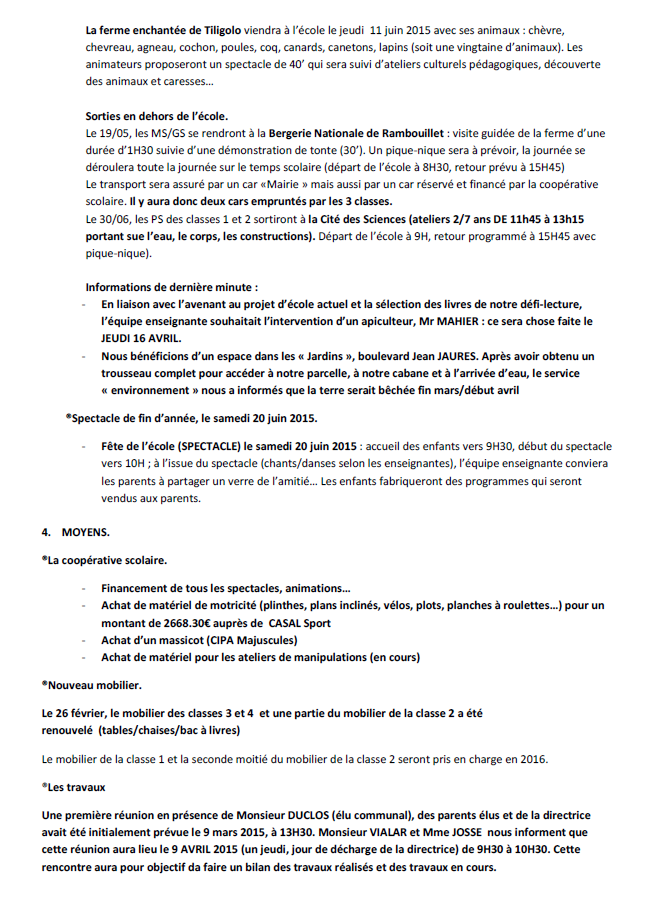 La ferme enchantée de Tiligolo viendra à l'école le jeudi 11 juin 2015 avec ses animaux : chèvre, chevreau, agneau, cochon, poules, coq, canards, canetons, lapins (soit une vingtaine d'animaux). Les animateurs proposeront un spectacle de 40' qui sera suivi d'ateliers culturels pédagogiques, découverte des animaux et caresses…

Sorties en dehors de l'école.
Le 19/05, les MS/GS se rendront à la Bergerie Nationale de Rambouillet : visite guidée de la ferme d'une durée d'1H30 suivie d'une démonstration de tonte (30'). Un pique-nique sera à prévoir, la journée se déroulera toute la journée sur le temps scolaire (départ de l'école à 8H30, retour prévu à 15H45)
Le transport sera assuré par un car «Mairie » mais aussi par un car réservé et financé par la coopérative scolaire. Il y aura donc deux cars empruntés par les 3 classes.
Le 30/06, les PS des classes 1 et 2 sortiront à la Cité des Sciences (ateliers 2/7 ans DE 11h45 à 13h15 portant sue l'eau, le corps, les constructions). Départ de l'école à 9H, retour programmé à 15H45 avec pique-nique).

Informations de dernière minute :
- En liaison avec l'avenant au projet d'école actuel et la sélection des livres de notre défi-lecture, l'équipe enseignante souhaitait l'intervention d'un apiculteur, Mr MAHIER : ce sera chose faite le JEUDI 16 AVRIL.
- Nous bénéficions d'un espace dans les « Jardins », boulevard Jean JAURES. Après avoir obtenu un trousseau complet pour accéder à notre parcelle, à notre cabane et à l'arrivée d'eau, le service « environnement » nous a informés que la terre serait bêchée fin mars/début avril

*Spectacle de fin d'année, le samedi 20 juin 2015.

- Fête de l'école (SPECTACLE) le samedi 20 juin 2015 : accueil des enfants vers 9H30, début du spectacle vers 10H ; à l'issue du spectacle (chants/danses selon les enseignantes), l'équipe enseignante conviera les parents à partager un verre de l'amitié… Les enfants fabriqueront des programmes qui seront vendus aux parents.

4. MOYENS.

*La coopérative scolaire.

- Financement de tous les spectacles, animations…
- Achat de matériel de motricité (plinthes, plans inclinés, vélos, plots, planches à roulettes…) pour un montant de 2668.30€ auprès de CASAL Sport
- Achat d'un massicot (CIPA Majuscules)
- Achat de matériel pour les ateliers de manipulations (en cours)

*Nouveau mobilier.

Le 26 février, le mobilier des classes 3 et 4 et une partie du mobilier de la classe 2 a été renouvelé (tables/chaises/bac à livres)

Le mobilier de la classe 1 et la seconde moitié du mobilier de la classe 2 seront pris en charge en 2016.

*Les travaux

Une première réunion en présence de Monsieur DUCLOS (élu communal), des parents élus et de la directrice avait été initialement prévue le 9 mars 2015, à 13H30. Monsieur VIALAR et Mme JOSSE nous informent que cette réunion aura lieu le 9 AVRIL 2015 (un jeudi, jour de décharge de la directrice) de 9H30 à 10H30. Cette rencontre aura pour objectif da faire un bilan des travaux réalisés et des travaux en cours.